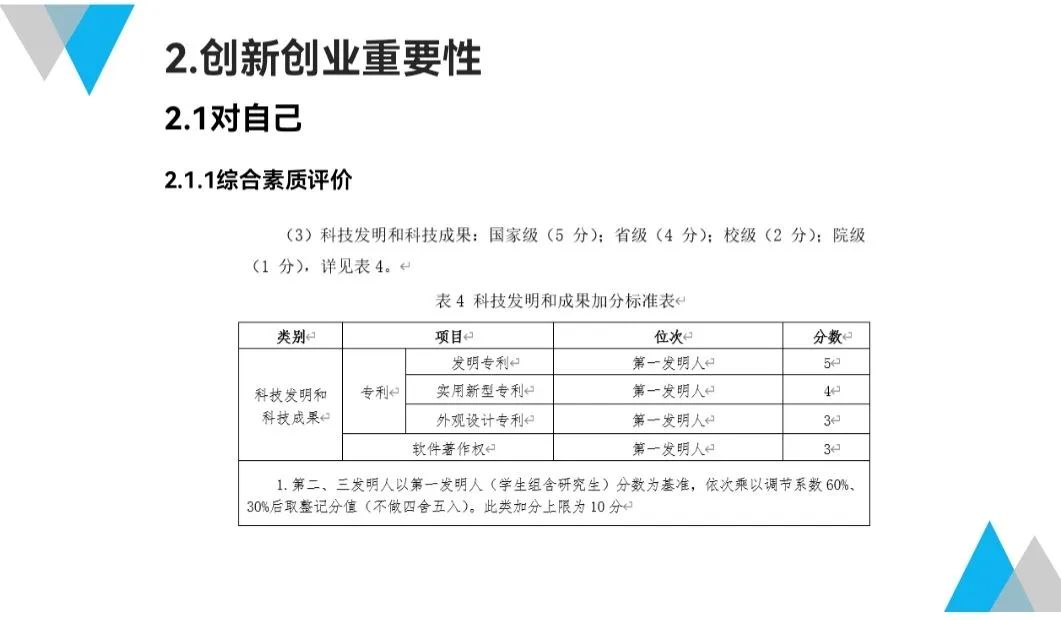 2.创新创业重要性

2.1对自己

2.1.1综合素质评价

（3）科技发明和科技成果：国家级（5 分）；省级（4 分）；校级（2 分）；院级（1 分），详见表 4。

表 4 科技发明和成果加分标准表

| 类别 | 项目 | | 位次 | 分数 |
|---|---|---|---|---|
| 科技发明和科技成果 | 专利 | 发明专利 | 第一发明人 | 5 |
| | | 实用新型专利 | 第一发明人 | 4 |
| | | 外观设计专利 | 第一发明人 | 3 |
| | 软件著作权 | | 第一发明人 | 3 |
| 1. 第二、三发明人以第一发明人（学生组含研究生）分数为基准，依次乘以调节系数 60%、30%后取整记分值（不做四舍五入）。此类加分上限为 10 分 | | | | |